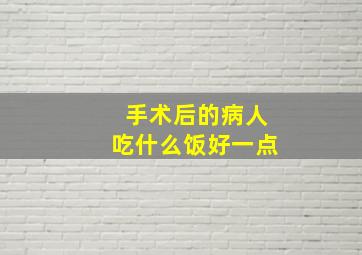 手术后的病人
吃什么饭好一点